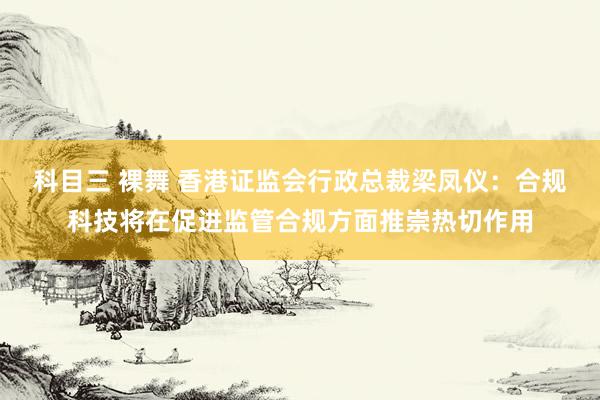 科目三 裸舞 香港证监会行政总裁梁凤仪：合规科技将在促进监管合规方面推崇热切作用